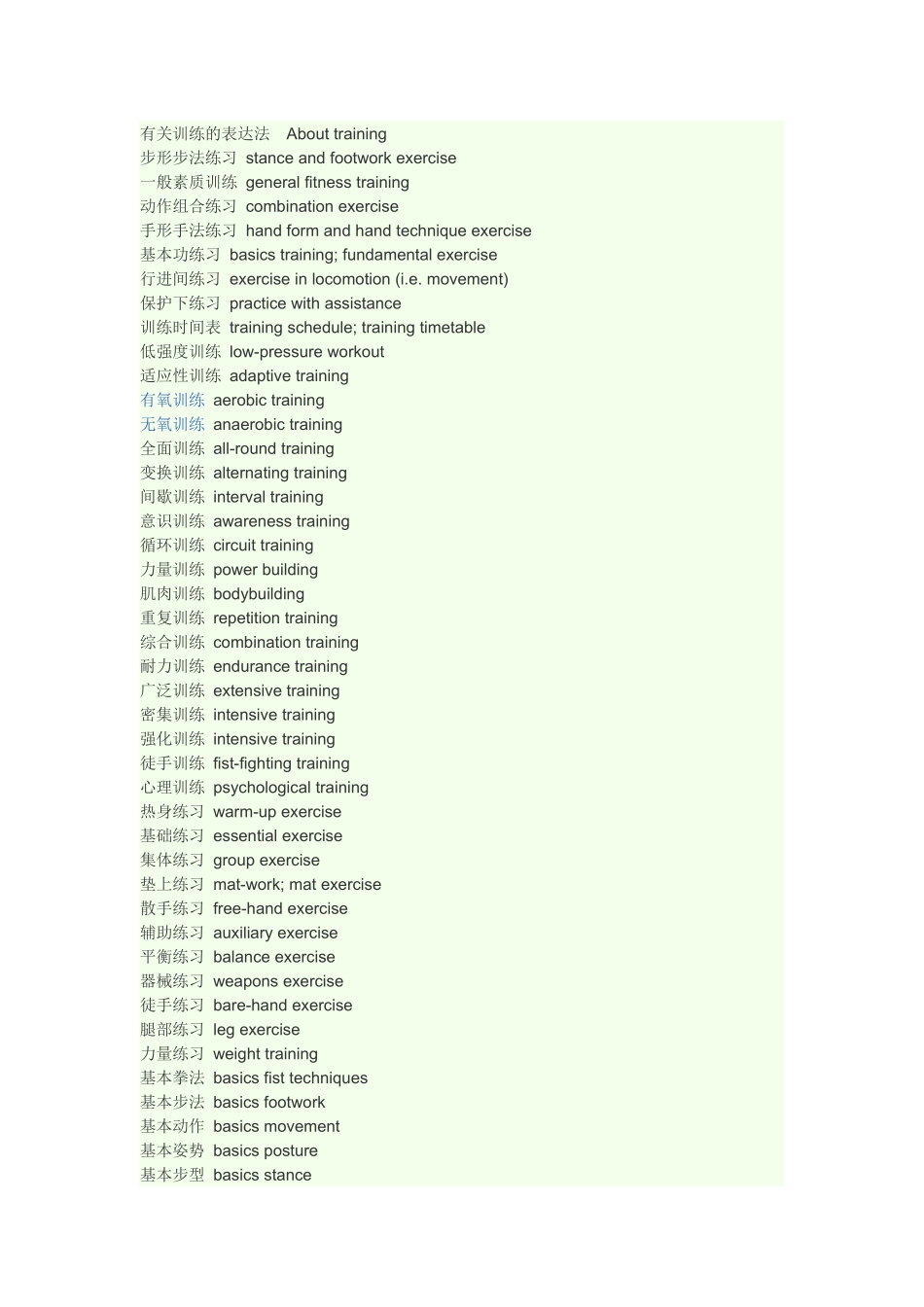 有关训练的表达法　About training
步形步法练习 stance and footwork exercise
一般素质训练 general fitness training
动作组合练习 combination exercise
手形手法练习 hand form and hand technique exercise
基本功练习 basics training; fundamental exercise
行进间练习 exercise in locomotion (i.e. movement)
保护下练习 practice with assistance
训练时间表 training schedule; training timetable
低强度训练 low-pressure workout
适应性训练 adaptive training
有氧训练 aerobic training
无氧训练 anaerobic training
全面训练 all-round training
变换训练 alternating training
间歇训练 interval training
意识训练 awareness training
循环训练 circuit training
力量训练 power building
肌肉训练 bodybuilding
重复训练 repetition training
综合训练 combination training
耐力训练 endurance training
广泛训练 extensive training
密集训练 intensive training
强化训练 intensive training
徒手训练 fist-fighting training
心理训练 psychological training
热身练习 warm-up exercise
基础练习 essential exercise
集体练习 group exercise
垫上练习 mat-work; mat exercise
散手练习 free-hand exercise
辅助练习 auxiliary exercise
平衡练习 balance exercise
器械练习 weapons exercise
徒手练习 bare-hand exercise
腿部练习 leg exercise
力量练习 weight training
基本拳法 basics fist techniques
基本步法 basics footwork
基本动作 basics movement
基本姿势 basics posture
基本步型 basics stance